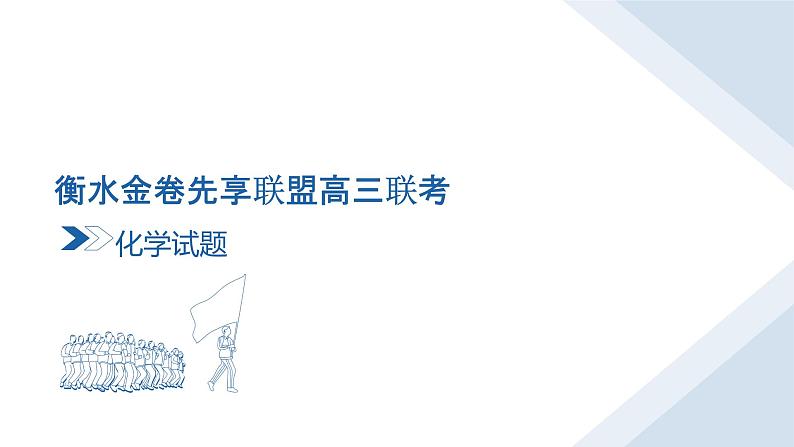 衡水金卷先享联盟高三联考

化学试题